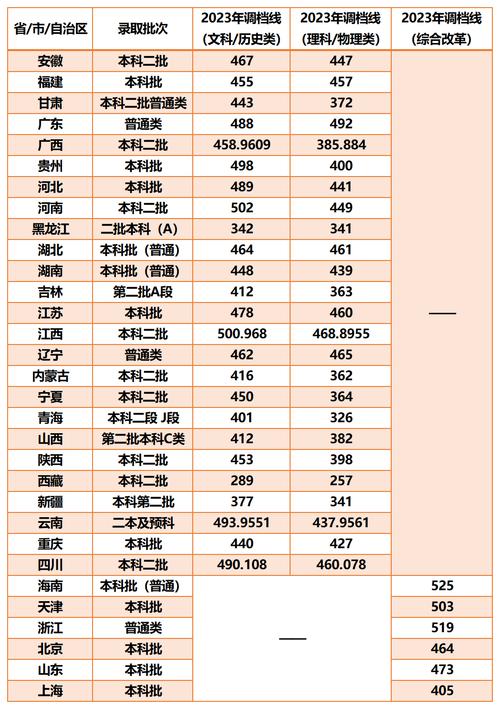 | 省/市/自治区 | 录取批次 | 2023年调档线（文科/历史类） | 2023年调档线（理科/物理类） | 2023年调档线（综合改革） |
|---|---|---|---|---|
| 安徽 | 本科二批 | 467 | 447 | —— |
| 福建 | 本科批 | 455 | 457 | |
| 甘肃 | 本科二批普通类 | 443 | 372 | |
| 广东 | 普通类 | 488 | 492 | |
| 广西 | 本科二批 | 458.9609 | 385.884 | |
| 贵州 | 本科批 | 498 | 400 | |
| 河北 | 本科批 | 489 | 441 | |
| 河南 | 本科二批 | 502 | 449 | |
| 黑龙江 | 二批本科（A） | 342 | 341 | |
| 湖北 | 本科批（普通） | 464 | 461 | |
| 湖南 | 本科批（普通） | 448 | 439 | |
| 吉林 | 第二批A段 | 412 | 363 | |
| 江苏 | 本科批 | 478 | 460 | |
| 江西 | 本科二批 | 500.968 | 468.8955 | |
| 辽宁 | 普通类 | 462 | 465 | |
| 内蒙古 | 本科二批 | 416 | 362 | |
| 宁夏 | 本科二批 | 450 | 364 | |
| 青海 | 本科二段 J段 | 401 | 326 | |
| 山西 | 第二批本科C类 | 412 | 382 | |
| 陕西 | 本科二批 | 453 | 398 | |
| 西藏 | 本科二批 | 289 | 257 | |
| 新疆 | 本科第二批 | 377 | 341 | |
| 云南 | 二本及预科 | 493.9551 | 437.9561 | |
| 重庆 | 本科批 | 440 | 427 | |
| 四川 | 本科二批 | 490.108 | 460.078 | |
| 海南 | 本科批（普通） | —— | | 525 |
| 天津 | 本科批 | | | 503 |
| 浙江 | 普通类 | | | 519 |
| 北京 | 本科批 | | | 464 |
| 山东 | 本科批 | | | 473 |
| 上海 | 本科批 | | | 405 |